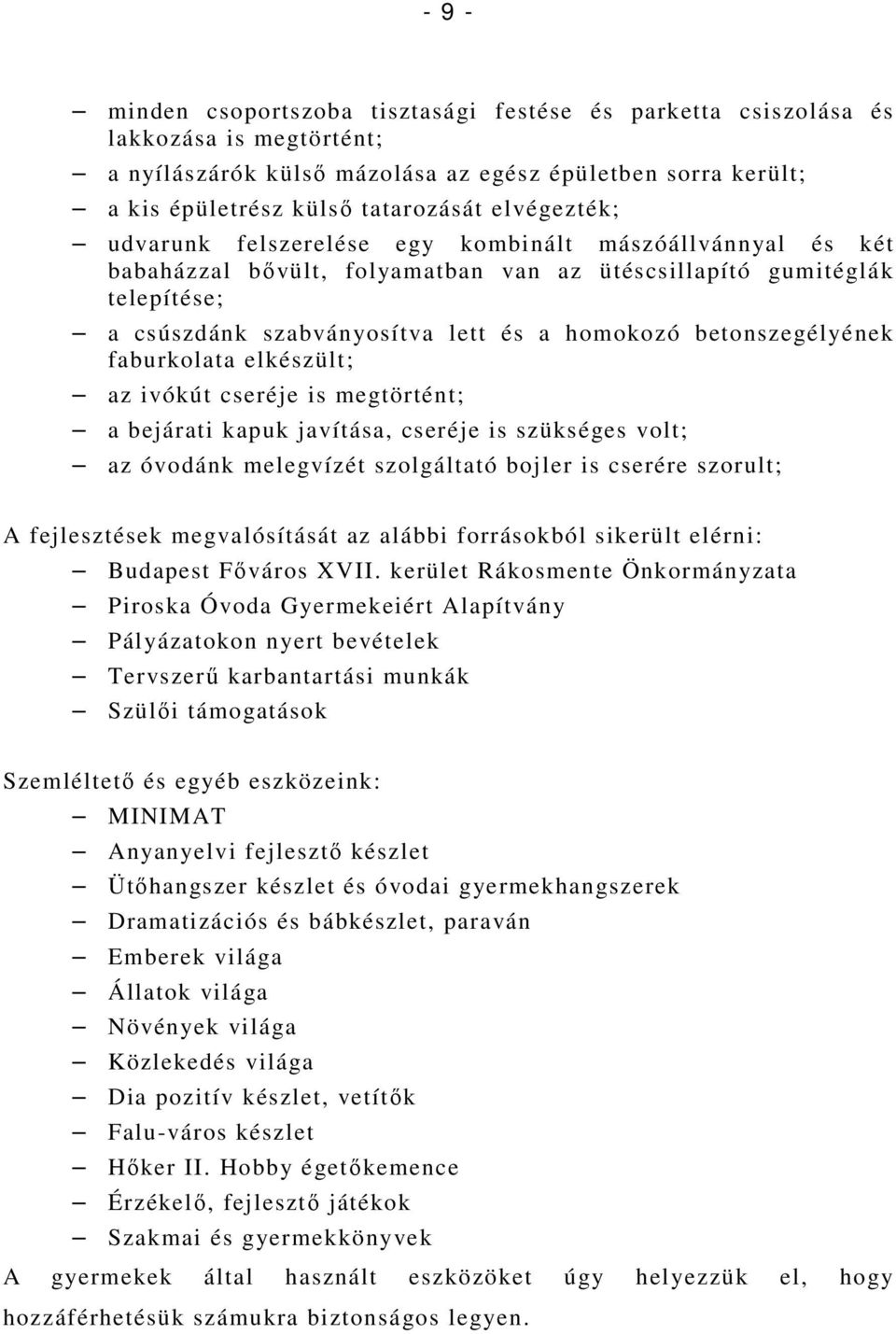 - 9 -

– minden csoportszoba tisztasági festése és parketta csiszolása és lakkozása is megtörtént;
– a nyílászárók külső mázolása az egész épületben sorra került;
– a kis épületrész külső tatarozását elvégezték;
– udvarunk felszerelése egy kombinált mászóállvánnyal és két babaházzal bővült, folyamatban van az ütéscsillapító gumitéglák telepítése;
– a csúszdánk szabványosítva lett és a homokozó betonszegélyének faburkolata elkészült;
– az ivókút cseréje is megtörtént;
– a bejárati kapuk javítása, cseréje is szükséges volt;
– az óvodánk melegvízét szolgáltató bojler is cserére szorult;

A fejlesztések megvalósítását az alábbi forrásokból sikerült elérni:
– Budapest Főváros XVII. kerület Rákosmente Önkormányzata
– Piroska Óvoda Gyermekeiért Alapítvány
– Pályázatokon nyert bevételek
– Tervszerű karbantartási munkák
– Szülői támogatások

Szemléltető és egyéb eszközeink:
– MINIMAT
– Anyanyelvi fejlesztő készlet
– Ütőhangszer készlet és óvodai gyermekhangszerek
– Dramatizációs és bábkészlet, paraván
– Emberek világa
– Állatok világa
– Növények világa
– Közlekedés világa
– Dia pozitív készlet, vetítők
– Falu-város készlet
– Hőker II. Hobby égetőkemence
– Érzékelő, fejlesztő játékok
– Szakmai és gyermekkönyvek
A gyermekek által használt eszközöket úgy helyezzük el, hogy hozzáférhetésük számukra biztonságos legyen.